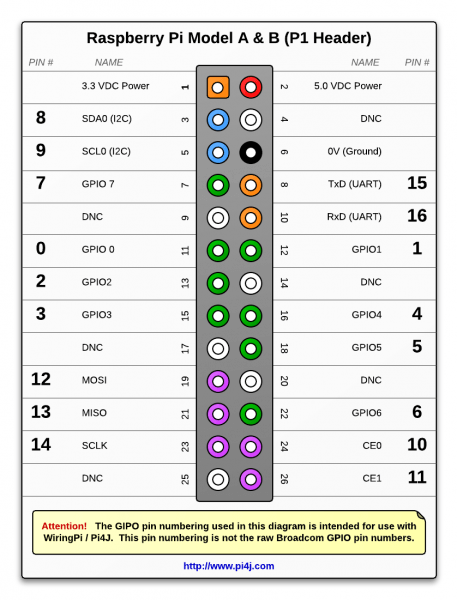 Raspberry Pi Model A & B (P1 Header)

| PIN # | NAME | | | NAME | PIN # |
|---|---|---|---|---|---|
| | 3.3 VDC Power | 1 | 2 | 5.0 VDC Power | |
| 8 | SDA0 (I2C) | 3 | 4 | DNC | |
| 9 | SCL0 (I2C) | 5 | 6 | 0V (Ground) | |
| 7 | GPIO 7 | 7 | 8 | TxD (UART) | 15 |
| | DNC | 9 | 10 | RxD (UART) | 16 |
| 0 | GPIO 0 | 11 | 12 | GPIO1 | 1 |
| 2 | GPIO2 | 13 | 14 | DNC | |
| 3 | GPIO3 | 15 | 16 | GPIO4 | 4 |
| | DNC | 17 | 18 | GPIO5 | 5 |
| 12 | MOSI | 19 | 20 | DNC | |
| 13 | MISO | 21 | 22 | GPIO6 | 6 |
| 14 | SCLK | 23 | 24 | CE0 | 10 |
| | DNC | 25 | 26 | CE1 | 11 |

Attention! The GIPO pin numbering used in this diagram is intended for use with WiringPi / Pi4J. This pin numbering is not the raw Broadcom GPIO pin numbers.

http://www.pi4j.com